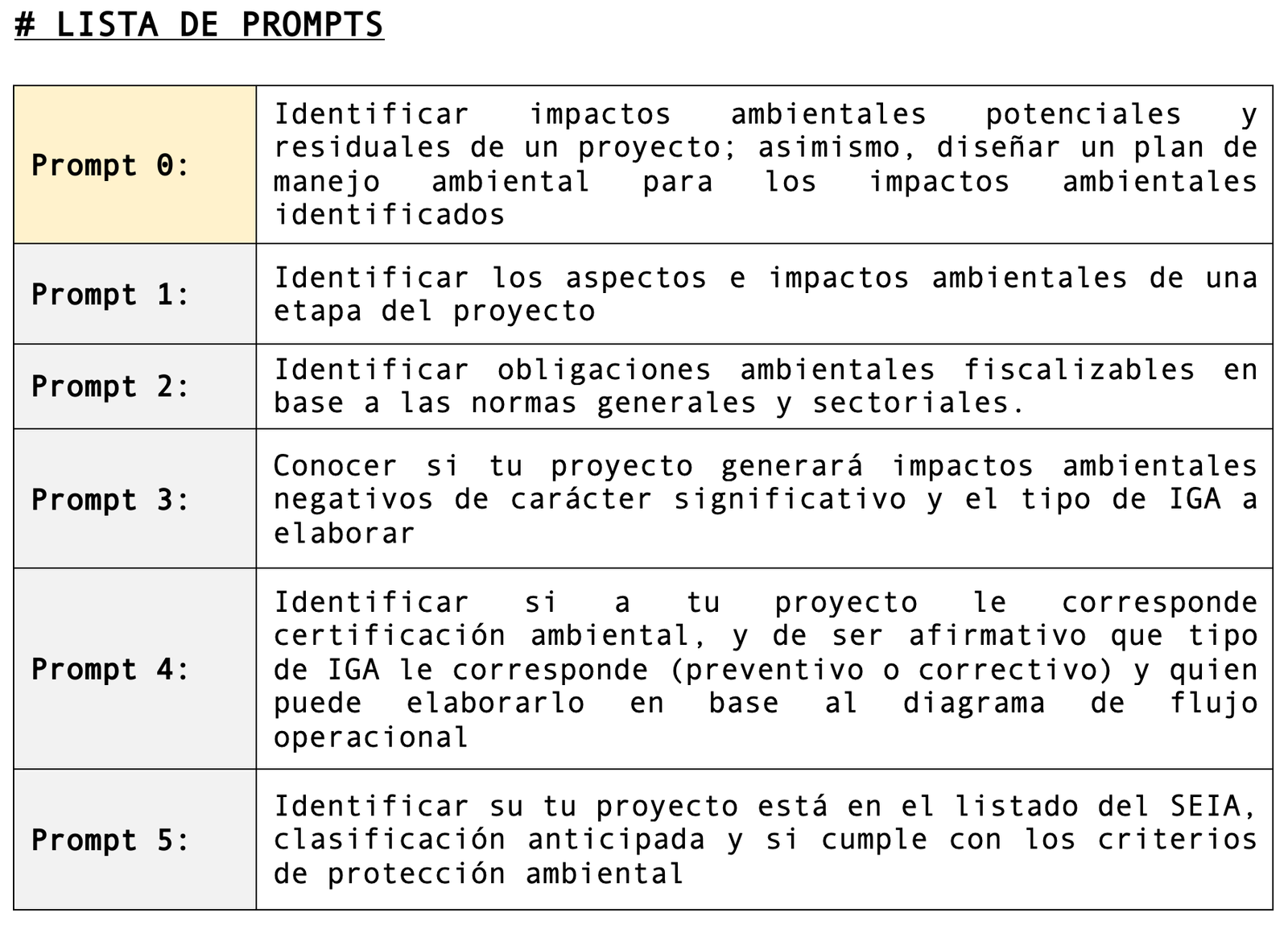 # LISTA DE PROMPTS

| Prompt 0: | Identificar impactos ambientales potenciales y residuales de un proyecto; asimismo, diseñar un plan de manejo ambiental para los impactos ambientales identificados |
|---|---|
| Prompt 1: | Identificar los aspectos e impactos ambientales de una etapa del proyecto |
| Prompt 2: | Identificar obligaciones ambientales fiscalizables en base a las normas generales y sectoriales. |
| Prompt 3: | Conocer si tu proyecto generará impactos ambientales negativos de carácter significativo y el tipo de IGA a elaborar |
| Prompt 4: | Identificar si a tu proyecto le corresponde certificación ambiental, y de ser afirmativo que tipo de IGA le corresponde (preventivo o correctivo) y quien puede elaborarlo en base al diagrama de flujo operacional |
| Prompt 5: | Identificar su tu proyecto está en el listado del SEIA, clasificación anticipada y si cumple con los criterios de protección ambiental |